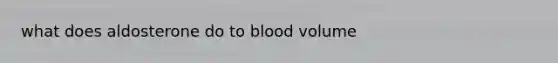 what does aldosterone do to blood volume